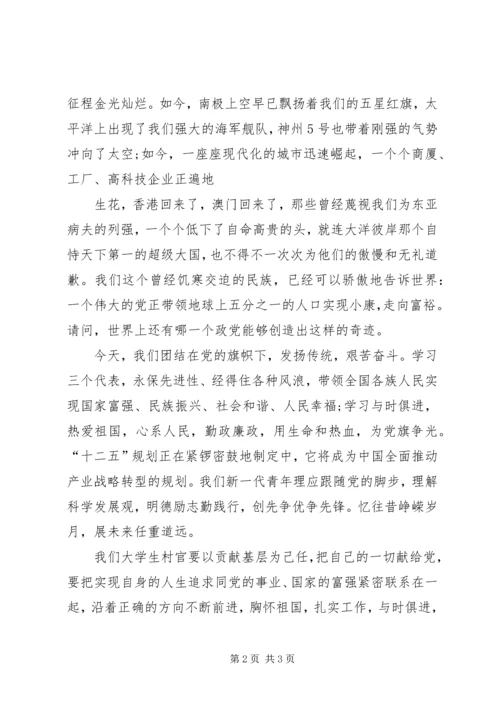 征程金光灿烂。如今，南极上空早已飘扬着我们的五星红旗，太平洋上出现了我们强大的海军舰队，神州5号也带着刚强的气势冲向了太空；如今，一座座现代化的城市迅速崛起，一个个商厦、工厂、高科技企业正遍地

生花，香港回来了，澳门回来了，那些曾经蔑视我们为东亚病夫的列强，一个个低下了自命高贵的头，就连大洋彼岸那个自恃天下第一的超级大国，也不得不一次次为他们的傲慢和无礼道歉。我们这个曾经饥寒交迫的民族，已经可以骄傲地告诉世界：一个伟大的党正带领地球上五分之一的人口实现小康，走向富裕。请问，世界上还有哪一个政党能够创造出这样的奇迹。

今天，我们团结在党的旗帜下，发扬传统，艰苦奋斗。学习三个代表，永保先进性、经得住各种风浪，带领全国各族人民实现国家富强、民族振兴、社会和谐、人民幸福；学习与时俱进，热爱祖国，心系人民，勤政廉政，用生命和热血，为党旗争光。“十二五”规划正在紧锣密鼓地制定中，它将成为中国全面推动产业战略转型的规划。我们新一代青年理应跟随党的脚步，理解科学发展观，明德励志勤践行，创先争优争先锋。忆往昔峥嵘岁月，展未来任重道远。

我们大学生村官要以贡献基层为己任，把自己的一切献给党，要把实现自身的人生追求同党的事业、国家的富强紧密联系在一起，沿着正确的方向不断前进，胸怀祖国，扎实工作，与时俱进，

第2页 共3页